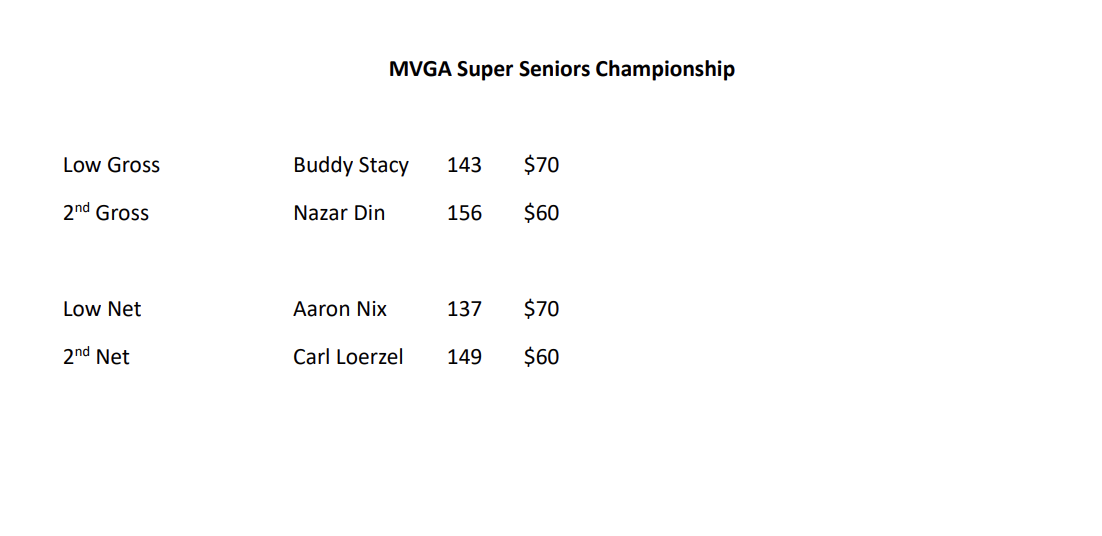 MVGA Super Seniors Championship

Low Gross Buddy Stacy 143 $70

2nd Gross Nazar Din 156 $60

Low Net Aaron Nix 137 $70

2nd Net Carl Loerzel 149 $60